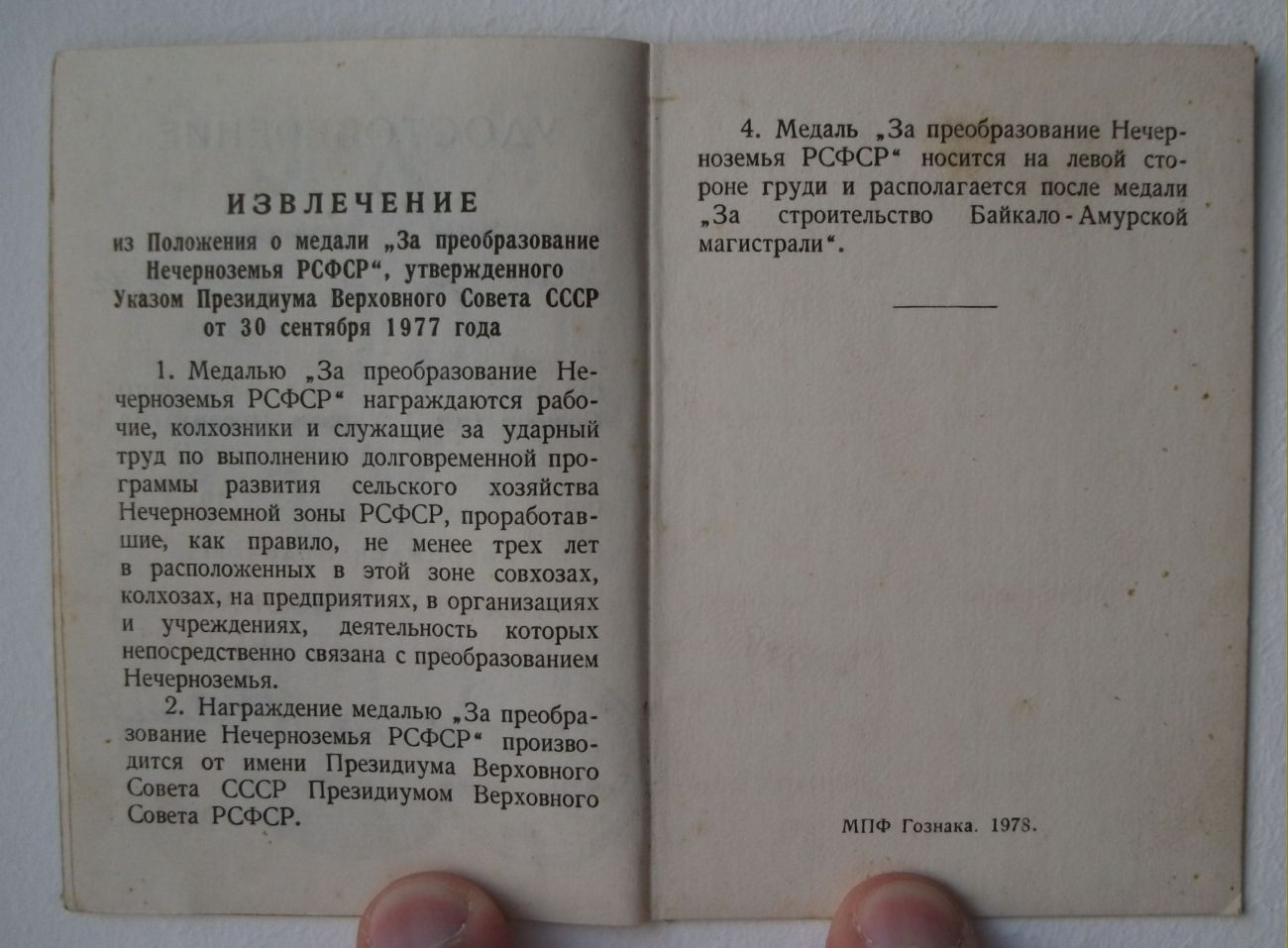 ИЗВЛЕЧЕНИЕ
из Положения о медали „За преобразование Нечерноземья РСФСР“, утвержденного Указом Президиума Верховного Совета СССР от 30 сентября 1977 года

1. Медалью „За преобразование Нечерноземья РСФСР“ награждаются рабочие, колхозники и служащие за ударный труд по выполнению долговременной программы развития сельского хозяйства Нечерноземной зоны РСФСР, проработавшие, как правило, не менее трех лет в расположенных в этой зоне совхозах, колхозах, на предприятиях, в организациях и учреждениях, деятельность которых непосредственно связана с преобразованием Нечерноземья.

2. Награждение медалью „За преобразование Нечерноземья РСФСР“ производится от имени Президиума Верховного Совета СССР Президиумом Верховного Совета РСФСР.

4. Медаль „За преобразование Нечерноземья РСФСР“ носится на левой стороне груди и располагается после медали „За строительство Байкало-Амурской магистрали“.

МПФ Гознака. 1978.